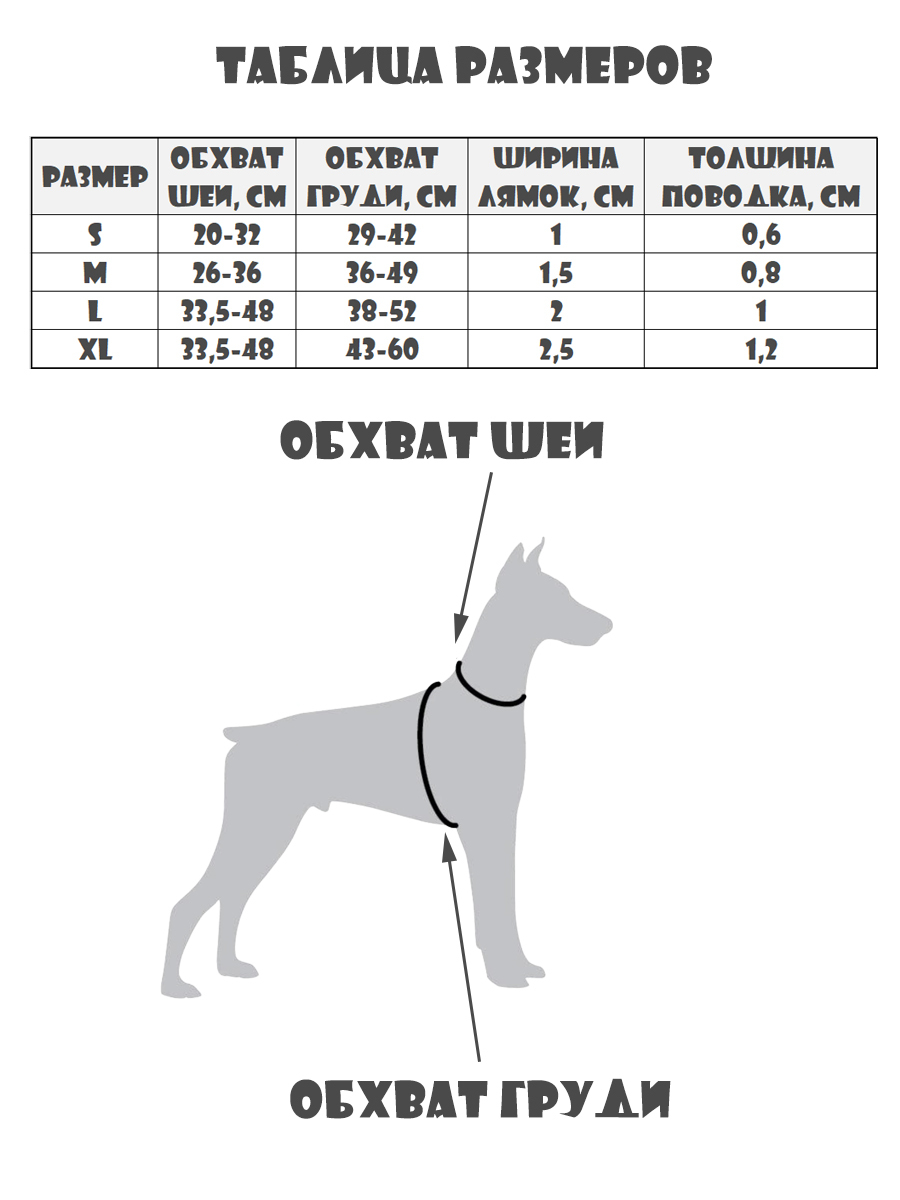 ТАБЛИЦА РАЗМЕРОВ

| РАЗМЕР | ОБХВАТ ШЕИ, СМ | ОБХВАТ ГРУДИ, СМ | ШИРИНА ЛЯМОК, СМ | ТОЛЩИНА ПОВОДКА, СМ |
|---|---|---|---|---|
| S | 20-32 | 29-42 | 1 | 0,6 |
| M | 26-36 | 36-49 | 1,5 | 0,8 |
| L | 33,5-48 | 38-52 | 2 | 1 |
| XL | 33,5-48 | 43-60 | 2,5 | 1,2 |

ОБХВАТ ШЕИ

ОБХВАТ ГРУДИ